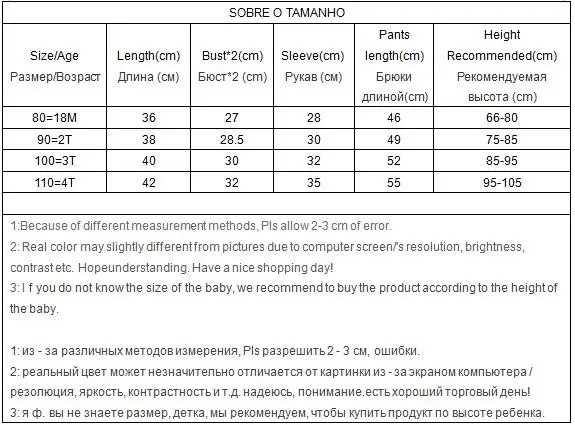 SOBRE O TAMANHO

| Size/Age Размер/Возраст | Length(cm) Длина (см) | Bust*2(cm) Бюст*2 (cm) | Sleeve(cm) Рукав (см) | Pants length(cm) Брюки длиной(cm) | Height Recommended(cm) Рекомендуемая высота (cm) |
|---|---|---|---|---|---|
| 80=18M | 36 | 27 | 28 | 46 | 66-80 |
| 90=2T | 38 | 28.5 | 30 | 49 | 75-85 |
| 100=3T | 40 | 30 | 32 | 52 | 85-95 |
| 110=4T | 42 | 32 | 35 | 55 | 95-105 |

1:Because of different measurement methods, Pls allow 2-3 cm of error.
2: Real color may slightly different from pictures due to computer screen/'s resolution, brightness, contrast etc. Hopeunderstanding. Have a nice shopping day!
3: I f you do not know the size of the baby, we recommend to buy the product according to the height of the baby.

1: из - за различных методов измерения, Pls разрешить 2 - 3 см, ошибки.
2: реальный цвет может незначительно отличается от картинки из - за экраном компьютера / резолюция, яркость, контрастность и т.д. надеюсь, понимание.есть хороший торговый день!
3: я ф. вы не знаете размер, детка, мы рекомендуем, чтобы купить продукт по высоте ребенка.